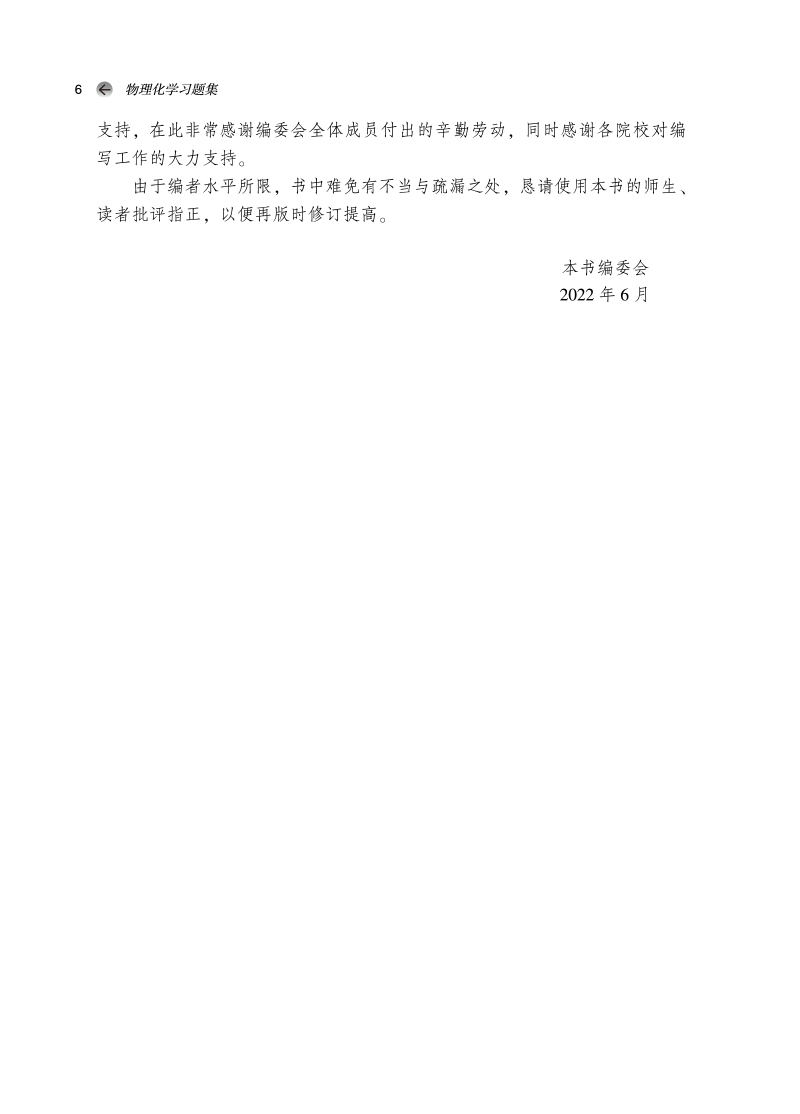 6 物理化学习题集

支持，在此非常感谢编委会全体成员付出的辛勤劳动，同时感谢各院校对编写工作的大力支持。

由于编者水平所限，书中难免有不当与疏漏之处，恳请使用本书的师生、读者批评指正，以便再版时修订提高。

本书编委会
2022 年 6 月